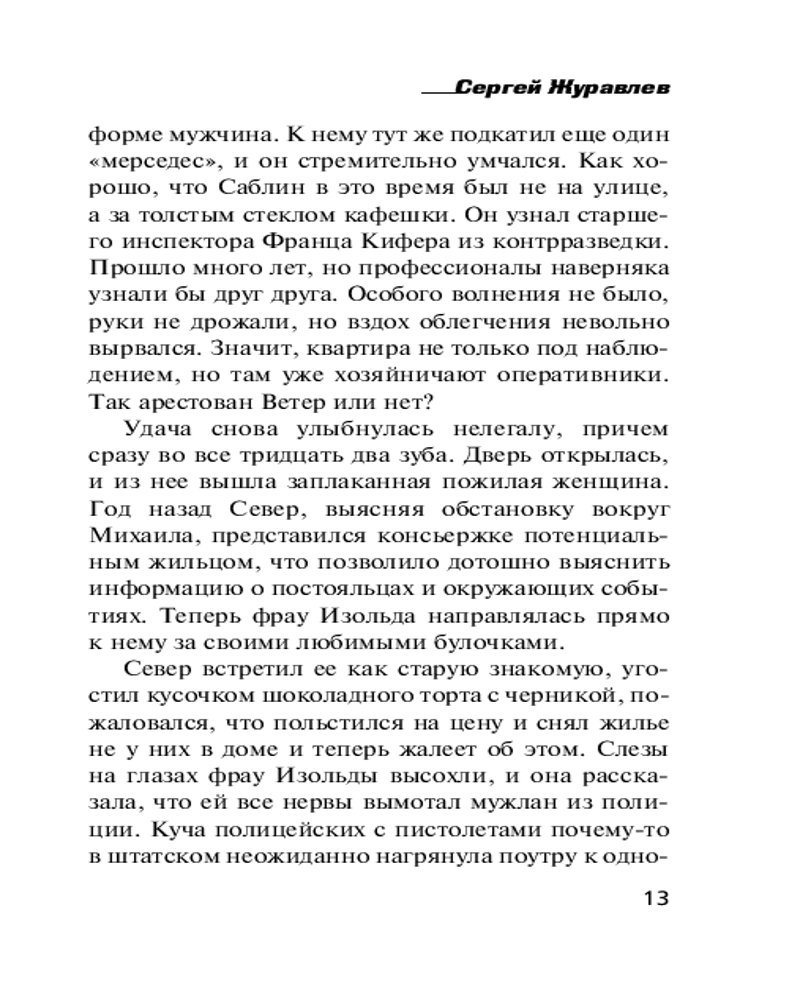 Сергей Журавлев

форме мужчина. К нему тут же подкатил еще один «мерседес», и он стремительно умчался. Как хорошо, что Саблин в это время был не на улице, а за толстым стеклом кафешки. Он узнал старшего инспектора Франца Кифера из контрразведки. Прошло много лет, но профессионалы наверняка узнали бы друг друга. Особого волнения не было, руки не дрожали, но вздох облегчения невольно вырвался. Значит, квартира не только под наблюдением, но там уже хозяйничают оперативники. Так арестован Ветер или нет?

Удача снова улыбнулась нелегалу, причем сразу во все тридцать два зуба. Дверь открылась, и из нее вышла заплаканная пожилая женщина. Год назад Север, выясняя обстановку вокруг Михаила, представился консьержке потенциальным жильцом, что позволило дотошно выяснить информацию о постояльцах и окружающих событиях. Теперь фрау Изольда направлялась прямо к нему за своими любимыми булочками.

Север встретил ее как старую знакомую, угостил кусочком шоколадного торта с черникой, пожаловался, что польстился на цену и снял жилье не у них в доме и теперь жалеет об этом. Слезы на глазах фрау Изольды высохли, и она рассказала, что ей все нервы вымотал мужлан из полиции. Куча полицейских с пистолетами почему-то в штатском неожиданно нагрянула поутру к одно-

13